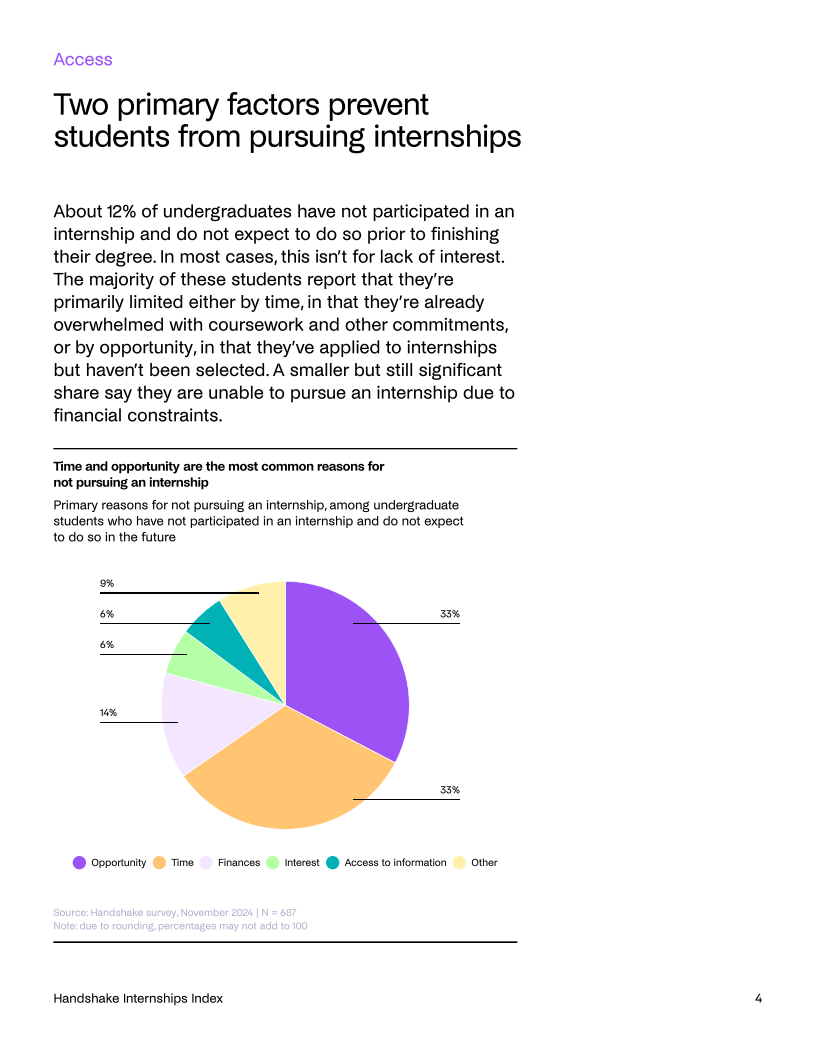 Access

Two primary factors prevent students from pursuing internships

About 12% of undergraduates have not participated in an internship and do not expect to do so prior to finishing their degree. In most cases, this isn't for lack of interest. The majority of these students report that they're primarily limited either by time, in that they're already overwhelmed with coursework and other commitments, or by opportunity, in that they've applied to internships but haven't been selected. A smaller but still significant share say they are unable to pursue an internship due to financial constraints.

Time and opportunity are the most common reasons for not pursuing an internship

Primary reasons for not pursuing an internship, among undergraduate students who have not participated in an internship and do not expect to do so in the future

9%

6%

6%

14%

33%

33%

Opportunity Time Finances Interest Access to information Other

Source: Handshake survey, November 2024 | N = 687
Note: due to rounding, percentages may not add to 100

Handshake Internships Index

4